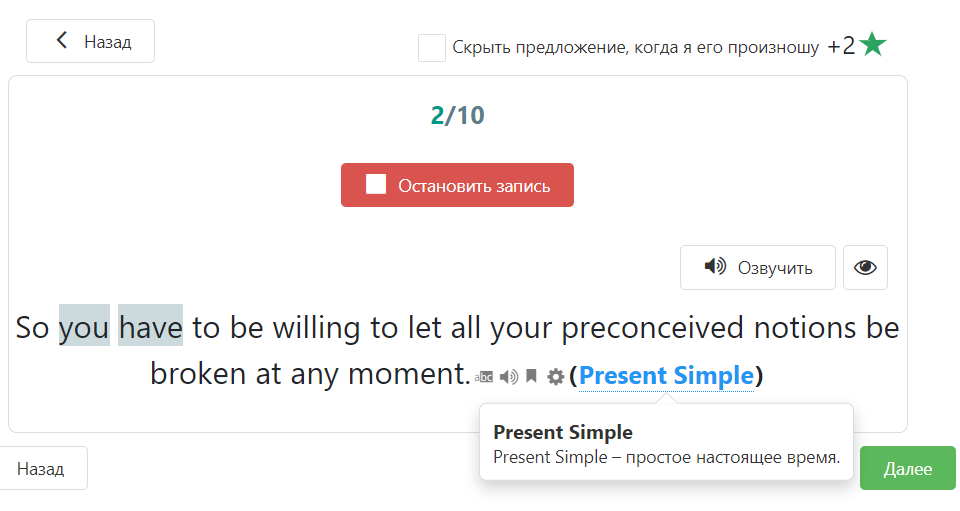 Назад

Скрыть предложение, когда я его произношу +2

2/10

Остановить запись

Озвучить

So you have to be willing to let all your preconceived notions be broken at any moment. abc (Present Simple)

Present Simple
Present Simple – простое настоящее время.

Назад

Далее